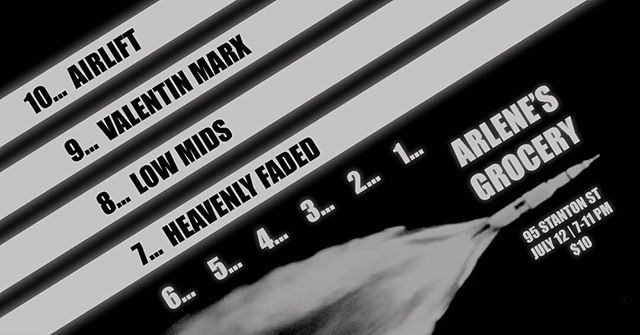 10... AIRLIFT

9... VALENTIN MARX

8... LOW MIDS

7... HEAVENLY FADED

6... 5... 4... 3... 2... 1...

ARLENE'S GROCERY

95 STANTON ST
JULY 12 | 7-11 PM
$10